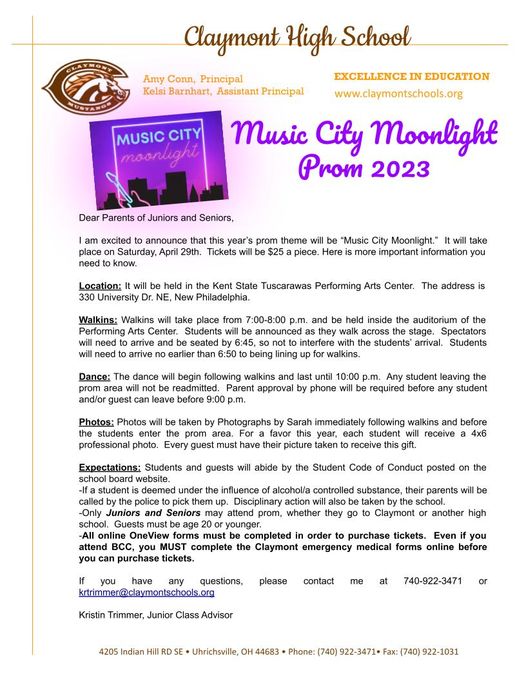 Claymont High School

CLAYMONT MUSTANGS

Amy Conn, Principal
Kelsi Barnhart, Assistant Principal

EXCELLENCE IN EDUCATION
www.claymontschools.org

MUSIC CITY moonlight

Music City Moonlight Prom 2023

Dear Parents of Juniors and Seniors,

I am excited to announce that this year's prom theme will be "Music City Moonlight." It will take place on Saturday, April 29th. Tickets will be $25 a piece. Here is more important information you need to know.

Location: It will be held in the Kent State Tuscarawas Performing Arts Center. The address is 330 University Dr. NE, New Philadelphia.

Walkins: Walkins will take place from 7:00-8:00 p.m. and be held inside the auditorium of the Performing Arts Center. Students will be announced as they walk across the stage. Spectators will need to arrive and be seated by 6:45, so not to interfere with the students' arrival. Students will need to arrive no earlier than 6:50 to being lining up for walkins.

Dance: The dance will begin following walkins and last until 10:00 p.m. Any student leaving the prom area will not be readmitted. Parent approval by phone will be required before any student and/or guest can leave before 9:00 p.m.

Photos: Photos will be taken by Photographs by Sarah immediately following walkins and before the students enter the prom area. For a favor this year, each student will receive a 4x6 professional photo. Every guest must have their picture taken to receive this gift.

Expectations: Students and guests will abide by the Student Code of Conduct posted on the school board website.
-If a student is deemed under the influence of alcohol/a controlled substance, their parents will be called by the police to pick them up. Disciplinary action will also be taken by the school.
-Only Juniors and Seniors may attend prom, whether they go to Claymont or another high school. Guests must be age 20 or younger.
-All online OneView forms must be completed in order to purchase tickets. Even if you attend BCC, you MUST complete the Claymont emergency medical forms online before you can purchase tickets.

If you have any questions, please contact me at 740-922-3471 or krtrimmer@claymontschools.org

Kristin Trimmer, Junior Class Advisor

4205 Indian Hill RD SE • Uhrichsville, OH 44683 • Phone: (740) 922-3471• Fax: (740) 922-1031